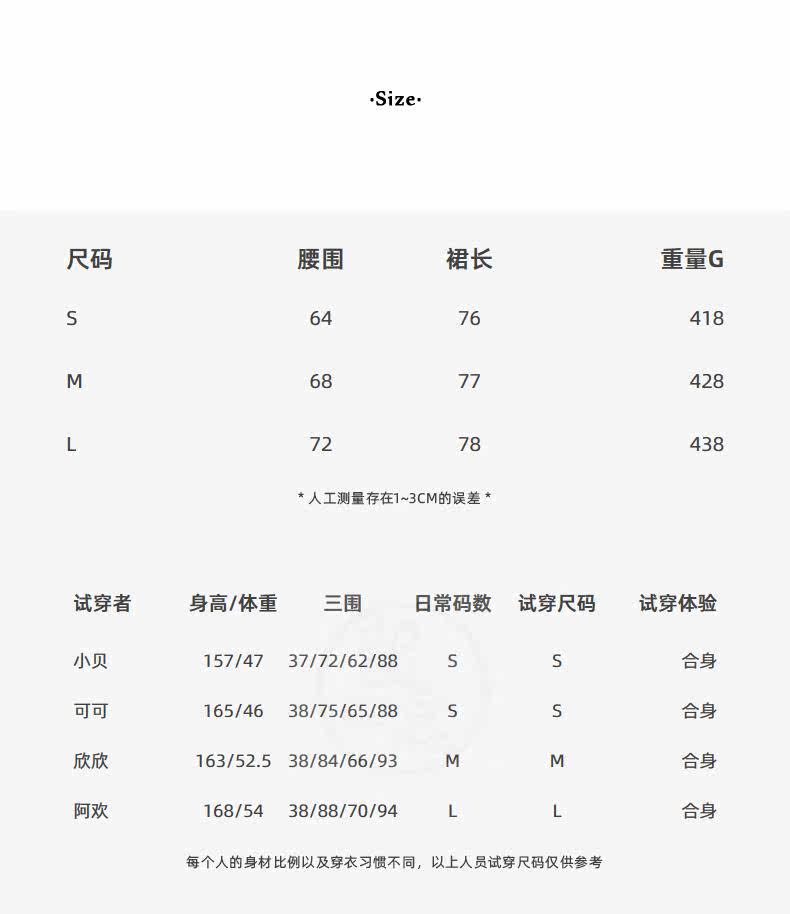 ·Size·

| 尺码 | 腰围 | 裙长 | 重量G |
|---|---|---|---|
| S | 64 | 76 | 418 |
| M | 68 | 77 | 428 |
| L | 72 | 78 | 438 |

* 人工测量存在1~3CM的误差 *

| 试穿者 | 身高/体重 | 三围 | 日常码数 | 试穿尺码 | 试穿体验 |
|---|---|---|---|---|---|
| 小贝 | 157/47 | 37/72/62/88 | S | S | 合身 |
| 可可 | 165/46 | 38/75/65/88 | S | S | 合身 |
| 欣欣 | 163/52.5 | 38/84/66/93 | M | M | 合身 |
| 阿欢 | 168/54 | 38/88/70/94 | L | L | 合身 |

每个人的身材比例以及穿衣习惯不同，以上人员试穿尺码仅供参考